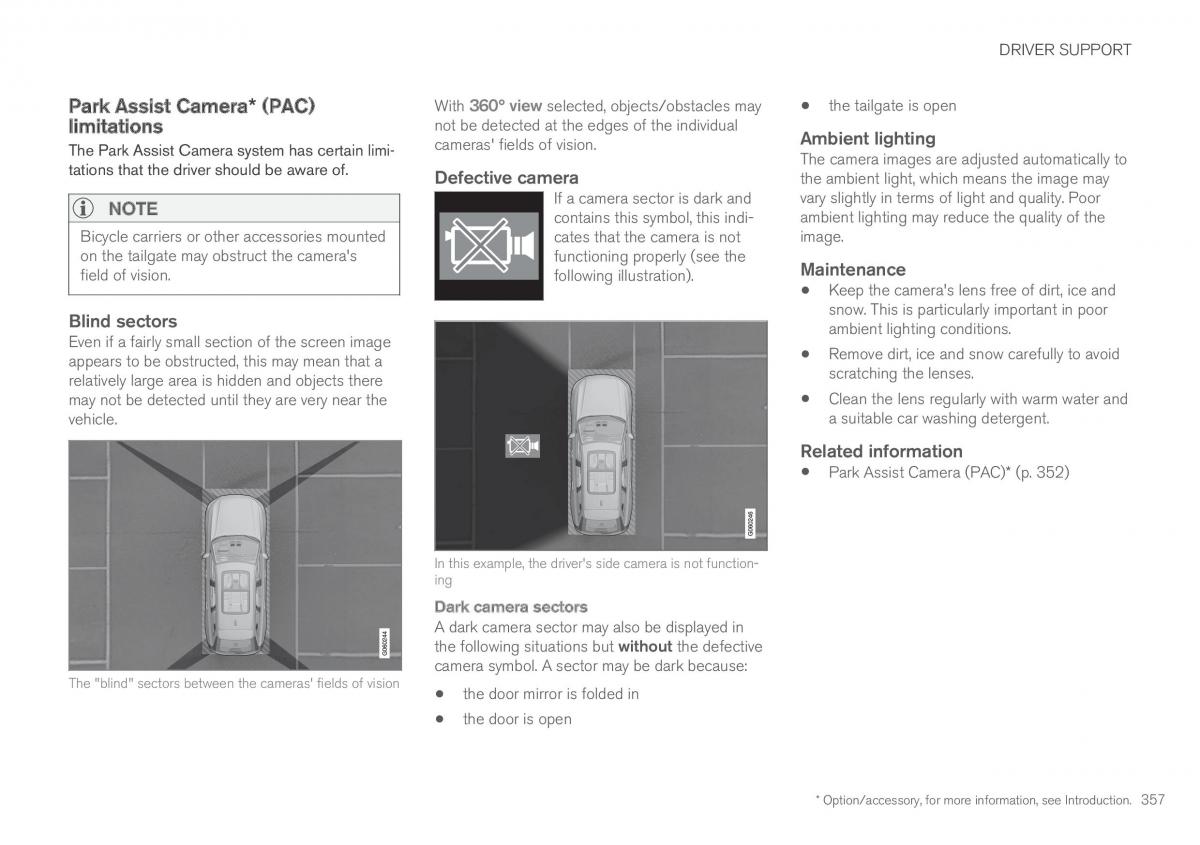 DRIVER SUPPORT

Park Assist Camera* (PAC) limitations

The Park Assist Camera system has certain limitations that the driver should be aware of.

NOTE

Bicycle carriers or other accessories mounted on the tailgate may obstruct the camera's field of vision.

Blind sectors

Even if a fairly small section of the screen image appears to be obstructed, this may mean that a relatively large area is hidden and objects there may not be detected until they are very near the vehicle.

G060244

The "blind" sectors between the cameras' fields of vision

With 360° view selected, objects/obstacles may not be detected at the edges of the individual cameras' fields of vision.

Defective camera

If a camera sector is dark and contains this symbol, this indicates that the camera is not functioning properly (see the following illustration).

G060245

In this example, the driver's side camera is not functioning

Dark camera sectors

A dark camera sector may also be displayed in the following situations but without the defective camera symbol. A sector may be dark because:

• the door mirror is folded in

• the door is open

• the tailgate is open

Ambient lighting

The camera images are adjusted automatically to the ambient light, which means the image may vary slightly in terms of light and quality. Poor ambient lighting may reduce the quality of the image.

Maintenance

• Keep the camera's lens free of dirt, ice and snow. This is particularly important in poor ambient lighting conditions.

• Remove dirt, ice and snow carefully to avoid scratching the lenses.

• Clean the lens regularly with warm water and a suitable car washing detergent.

Related information

• Park Assist Camera (PAC)* (p. 352)

* Option/accessory, for more information, see Introduction. 357